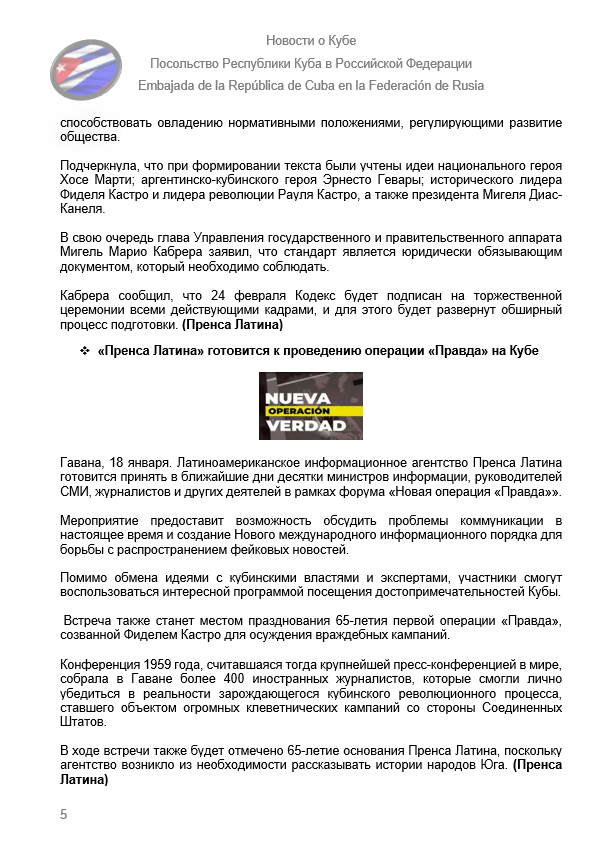 Новости о Кубе

Посольство Республики Куба в Российской Федерации

Embajada de la República de Cuba en la Federación de Rusia

способствовать овладению нормативными положениями, регулирующими развитие общества.

Подчеркнула, что при формировании текста были учтены идеи национального героя Хосе Марти; аргентинско-кубинского героя Эрнесто Гевары; исторического лидера Фиделя Кастро и лидера революции Рауля Кастро, а также президента Мигеля Диас-Канеля.

В свою очередь глава Управления государственного и правительственного аппарата Мигель Марио Кабрера заявил, что стандарт является юридически обязывающим документом, который необходимо соблюдать.

Кабрера сообщил, что 24 февраля Кодекс будет подписан на торжественной церемонии всеми действующими кадрами, и для этого будет развернут обширный процесс подготовки. (Пренса Латина)

❖ «Пренса Латина» готовится к проведению операции «Правда» на Кубе

NUEVA OPERACIÓN VERDAD

Гавана, 18 января. Латиноамериканское информационное агентство Пренса Латина готовится принять в ближайшие дни десятки министров информации, руководителей СМИ, журналистов и других деятелей в рамках форума «Новая операция «Правда»».

Мероприятие предоставит возможность обсудить проблемы коммуникации в настоящее время и создание Нового международного информационного порядка для борьбы с распространением фейковых новостей.

Помимо обмена идеями с кубинскими властями и экспертами, участники смогут воспользоваться интересной программой посещения достопримечательностей Кубы.

Встреча также станет местом празднования 65-летия первой операции «Правда», созванной Фиделем Кастро для осуждения враждебных кампаний.

Конференция 1959 года, считавшаяся тогда крупнейшей пресс-конференцией в мире, собрала в Гаване более 400 иностранных журналистов, которые смогли лично убедиться в реальности зарождающегося кубинского революционного процесса, ставшего объектом огромных клеветнических кампаний со стороны Соединенных Штатов.

В ходе встречи также будет отмечено 65-летие основания Пренса Латина, поскольку агентство возникло из необходимости рассказывать истории народов Юга. (Пренса Латина)

5